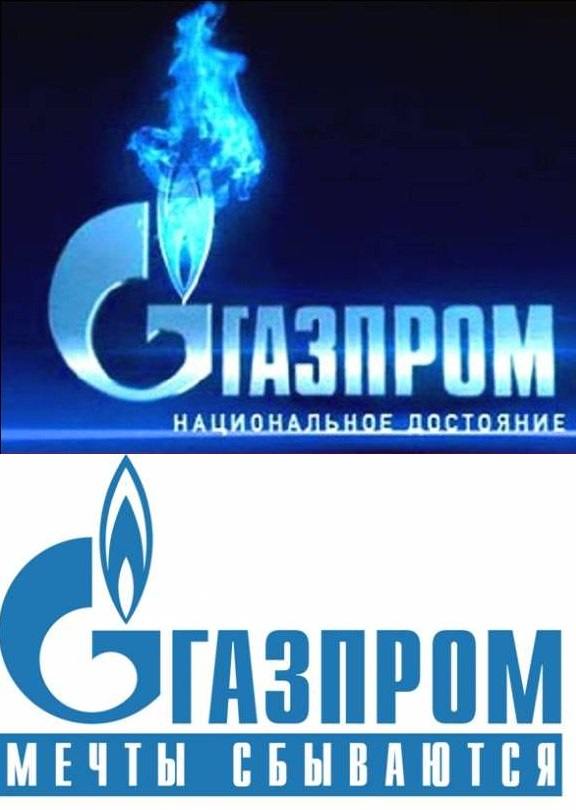 ГАЗПРОМ
НАЦИОНАЛЬНОЕ ДОСТОЯНИЕ

ГАЗПРОМ
МЕЧТЫ СБЫВАЮТСЯ